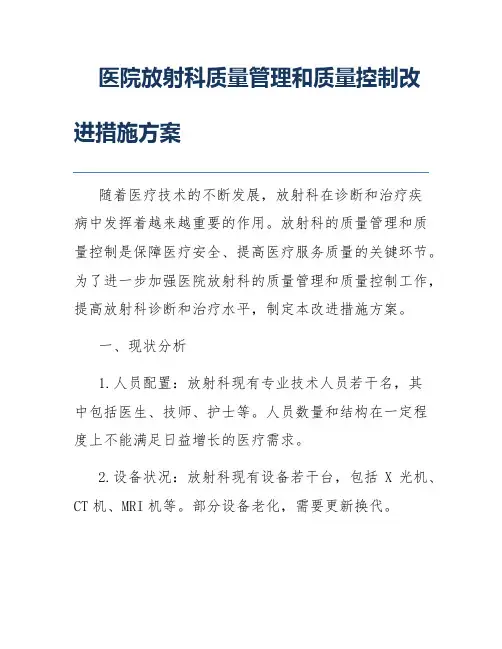 医院放射科质量管理和质量控制改进措施方案

随着医疗技术的不断发展，放射科在诊断和治疗疾病中发挥着越来越重要的作用。放射科的质量管理和质量控制是保障医疗安全、提高医疗服务质量的关键环节。为了进一步加强医院放射科的质量管理和质量控制工作，提高放射科诊断和治疗水平，制定本改进措施方案。

一、现状分析

1.人员配置：放射科现有专业技术人员若干名，其中包括医生、技师、护士等。人员数量和结构在一定程度上不能满足日益增长的医疗需求。

2.设备状况：放射科现有设备若干台，包括 X 光机、CT 机、MRI 机等。部分设备老化，需要更新换代。